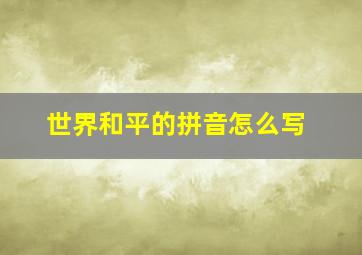 世界和平的拼音怎么写